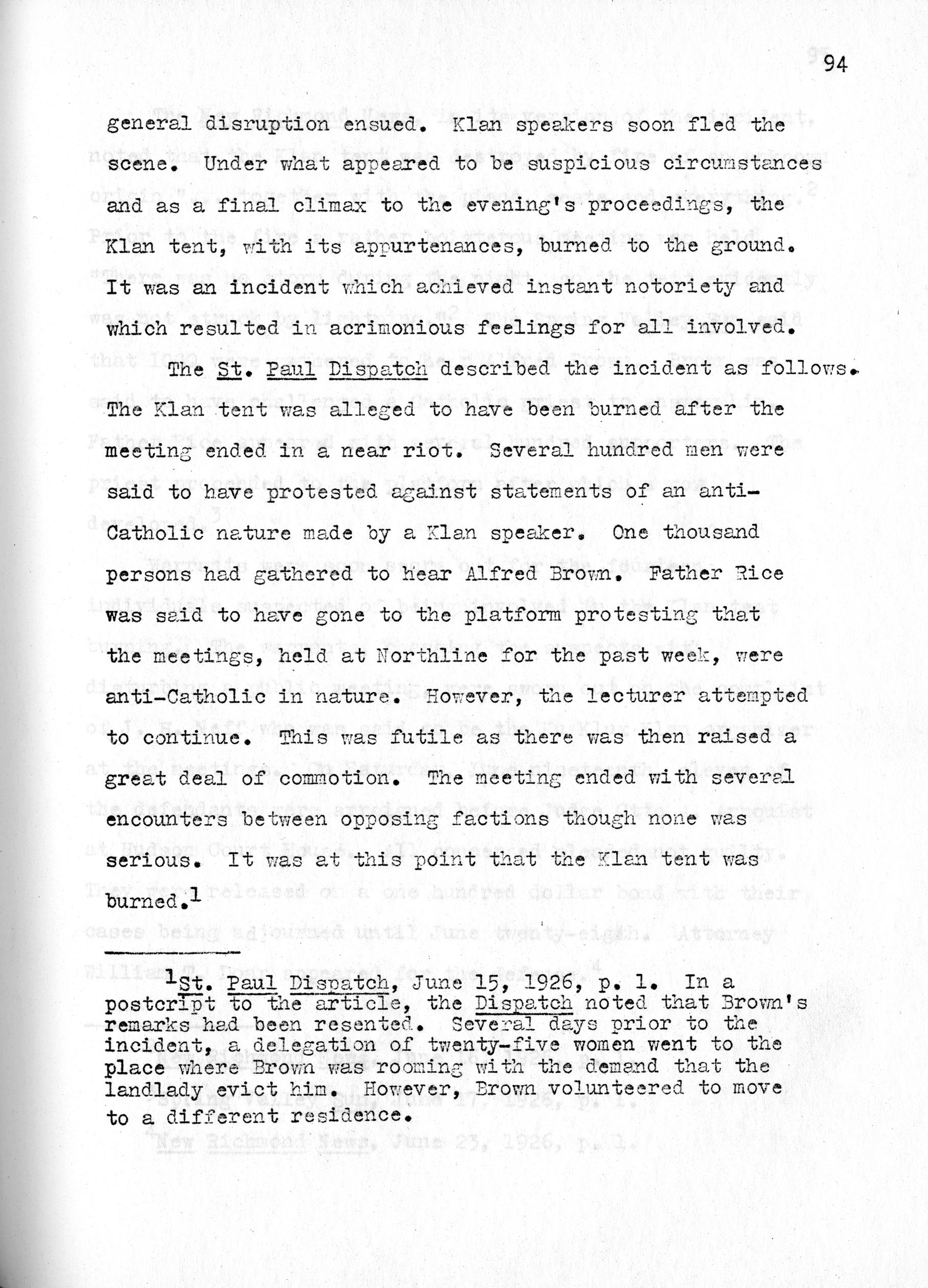 94

general disruption ensued. Klan speakers soon fled the scene. Under what appeared to be suspicious circumstances and as a final climax to the evening's proceedings, the Klan tent, with its appurtenances, burned to the ground. It was an incident which achieved instant notoriety and which resulted in acrimonious feelings for all involved.

The St. Paul Dispatch described the incident as follows. The Klan tent was alleged to have been burned after the meeting ended in a near riot. Several hundred men were said to have protested against statements of an anti-Catholic nature made by a Klan speaker. One thousand persons had gathered to hear Alfred Brown. Father Rice was said to have gone to the platform protesting that the meetings, held at Northline for the past week, were anti-Catholic in nature. However, the lecturer attempted to continue. This was futile as there was then raised a great deal of commotion. The meeting ended with several encounters between opposing factions though none was serious. It was at this point that the Klan tent was burned.$^1$

$^1$St. Paul Dispatch, June 15, 1926, p. 1. In a postcript to the article, the Dispatch noted that Brown's remarks had been resented. Several days prior to the incident, a delegation of twenty-five women went to the place where Brown was rooming with the demand that the landlady evict him. However, Brown volunteered to move to a different residence.